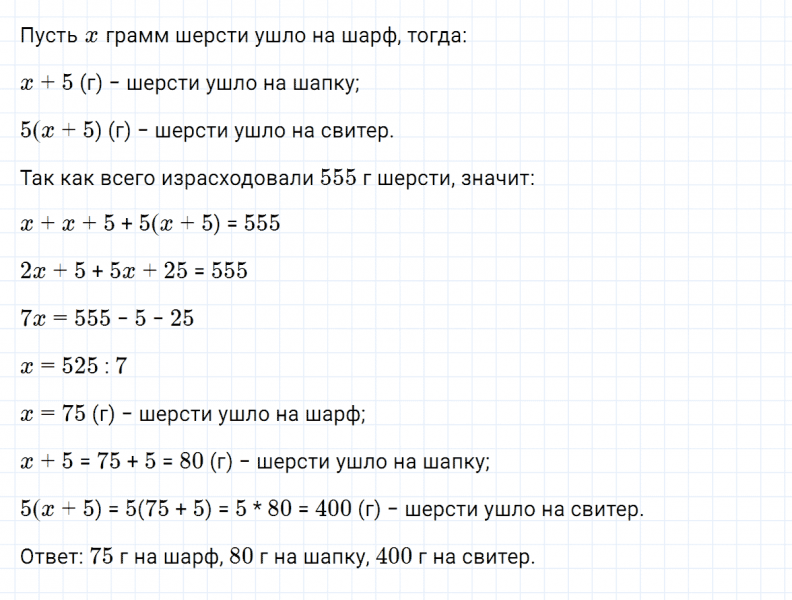 Пусть $x$ грамм шерсти ушло на шарф, тогда:

$x + 5$ (г) – шерсти ушло на шапку;

$5(x + 5)$ (г) – шерсти ушло на свитер.

Так как всего израсходовали $555$ г шерсти, значит:

$x + x + 5 + 5(x + 5) = 555$

$2x + 5 + 5x + 25 = 555$

$7x = 555 - 5 - 25$

$x = 525 : 7$

$x = 75$ (г) – шерсти ушло на шарф;

$x + 5 = 75 + 5 = 80$ (г) – шерсти ушло на шапку;

$5(x + 5) = 5(75 + 5) = 5 * 80 = 400$ (г) – шерсти ушло на свитер.

Ответ: $75$ г на шарф, $80$ г на шапку, $400$ г на свитер.